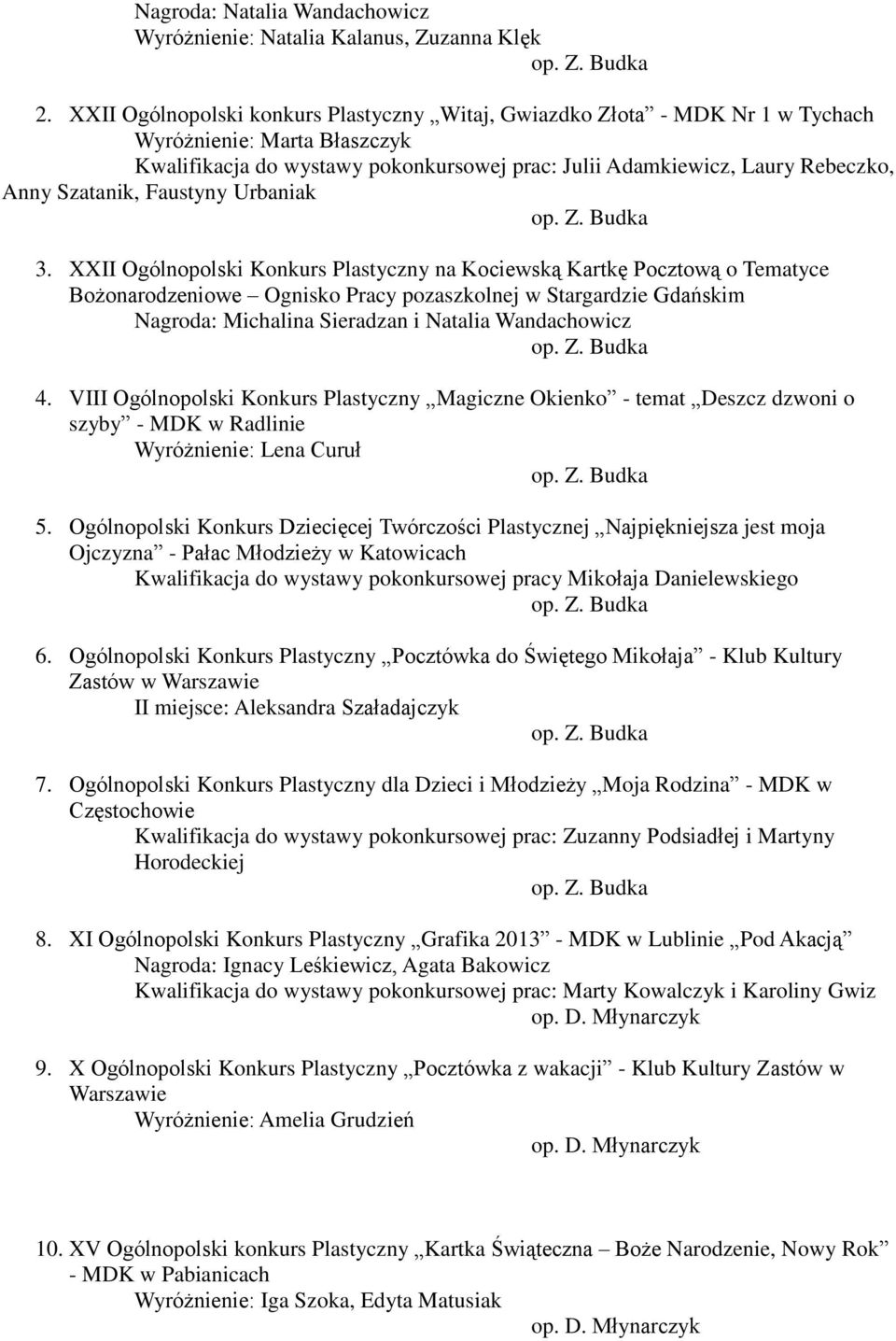 Nagroda: Natalia Wandachowicz
Wyróżnienie: Natalia Kalanus, Zuzanna Klęk
op. Z. Budka

2. XXII Ogólnopolski konkurs Plastyczny „Witaj, Gwiazdko Złota” - MDK Nr 1 w Tychach
Wyróżnienie: Marta Błaszczyk
Kwalifikacja do wystawy pokonkursowej prac: Julii Adamkiewicz, Laury Rebeczko, Anny Szatanik, Faustyny Urbaniak
op. Z. Budka

3. XXII Ogólnopolski Konkurs Plastyczny na Kociewską Kartkę Pocztową o Tematyce Bożonarodzeniowe – Ognisko Pracy pozaszkolnej w Stargardzie Gdańskim
Nagroda: Michalina Sieradzan i Natalia Wandachowicz
op. Z. Budka

4. VIII Ogólnopolski Konkurs Plastyczny „Magiczne Okienko” - temat „Deszcz dzwoni o szyby” - MDK w Radlinie
Wyróżnienie: Lena Curuł
op. Z. Budka

5. Ogólnopolski Konkurs Dziecięcej Twórczości Plastycznej „Najpiękniejsza jest moja Ojczyzna” - Pałac Młodzieży w Katowicach
Kwalifikacja do wystawy pokonkursowej pracy Mikołaja Danielewskiego
op. Z. Budka

6. Ogólnopolski Konkurs Plastyczny „Pocztówka do Świętego Mikołaja” - Klub Kultury Zastów w Warszawie
II miejsce: Aleksandra Szaładajczyk
op. Z. Budka

7. Ogólnopolski Konkurs Plastyczny dla Dzieci i Młodzieży „Moja Rodzina” - MDK w Częstochowie
Kwalifikacja do wystawy pokonkursowej prac: Zuzanny Podsiadłej i Martyny Horodeckiej
op. Z. Budka

8. XI Ogólnopolski Konkurs Plastyczny „Grafika 2013” - MDK w Lublinie „Pod Akacją”
Nagroda: Ignacy Leśkiewicz, Agata Bakowicz
Kwalifikacja do wystawy pokonkursowej prac: Marty Kowalczyk i Karoliny Gwiz
op. D. Młynarczyk

9. X Ogólnopolski Konkurs Plastyczny „Pocztówka z wakacji” - Klub Kultury Zastów w Warszawie
Wyróżnienie: Amelia Grudzień
op. D. Młynarczyk

10. XV Ogólnopolski konkurs Plastyczny „Kartka Świąteczna – Boże Narodzenie, Nowy Rok” - MDK w Pabianicach
Wyróżnienie: Iga Szoka, Edyta Matusiak
op. D. Młynarczyk